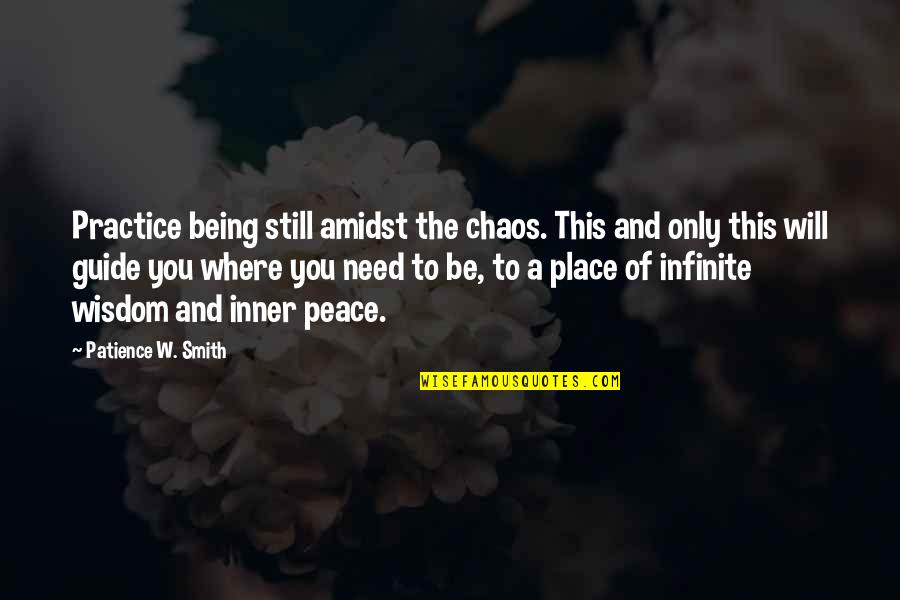 Practice being still amidst the chaos. This and only this will guide you where you need to be, to a place of infinite wisdom and inner peace.

~ Patience W. Smith

WISEFAMOUSQUOTES.COM